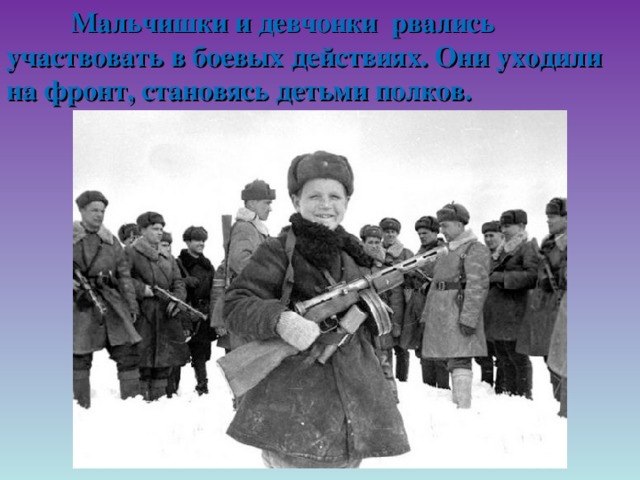 Мальчишки и девчонки рвались участвовать в боевых действиях. Они уходили на фронт, становясь детьми полков.